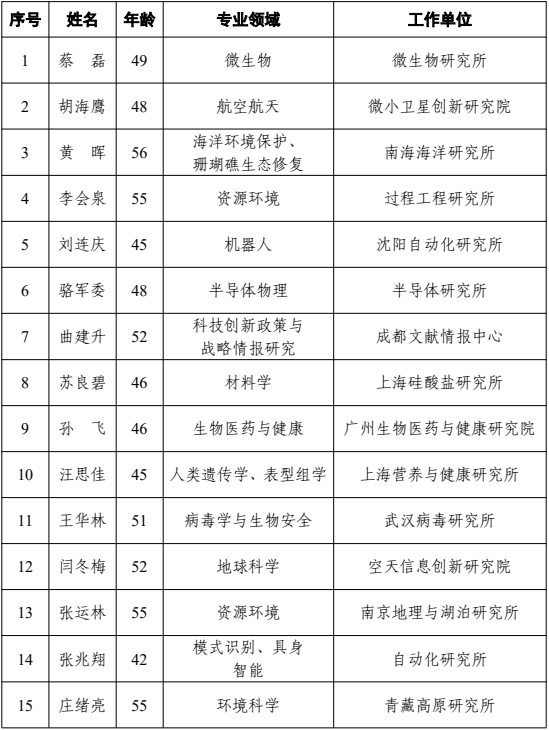 | 序号 | 姓名 | 年龄 | 专业领域 | 工作单位 |
|---|---|---|---|---|
| 1 | 蔡　磊 | 49 | 微生物 | 微生物研究所 |
| 2 | 胡海鹰 | 48 | 航空航天 | 微小卫星创新研究院 |
| 3 | 黄　晖 | 56 | 海洋环境保护、珊瑚礁生态修复 | 南海海洋研究所 |
| 4 | 李会泉 | 55 | 资源环境 | 过程工程研究所 |
| 5 | 刘连庆 | 45 | 机器人 | 沈阳自动化研究所 |
| 6 | 骆军委 | 48 | 半导体物理 | 半导体研究所 |
| 7 | 曲建升 | 52 | 科技创新政策与战略情报研究 | 成都文献情报中心 |
| 8 | 苏良碧 | 46 | 材料学 | 上海硅酸盐研究所 |
| 9 | 孙　飞 | 46 | 生物医药与健康 | 广州生物医药与健康研究院 |
| 10 | 汪思佳 | 45 | 人类遗传学、表型组学 | 上海营养与健康研究所 |
| 11 | 王华林 | 51 | 病毒学与生物安全 | 武汉病毒研究所 |
| 12 | 闫冬梅 | 52 | 地球科学 | 空天信息创新研究院 |
| 13 | 张运林 | 55 | 资源环境 | 南京地理与湖泊研究所 |
| 14 | 张兆翔 | 42 | 模式识别、具身智能 | 自动化研究所 |
| 15 | 庄绪亮 | 55 | 环境科学 | 青藏高原研究所 |